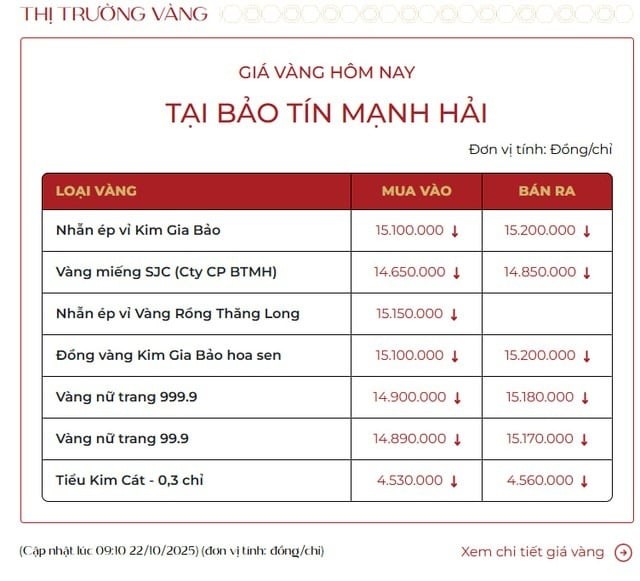 THỊ TRƯỜNG VÀNG

GIÁ VÀNG HÔM NAY

TẠI BẢO TÍN MẠNH HẢI

Đơn vị tính: Đồng/chỉ

| LOẠI VÀNG | MUA VÀO | BÁN RA |
|---|---|---|
| Nhẫn ép vỉ Kim Gia Bảo | 15.100.000 ↓ | 15.200.000 ↓ |
| Vàng miếng SJC (Cty CP BTMH) | 14.650.000 ↓ | 14.850.000 ↓ |
| Nhẫn ép vỉ Vàng Rồng Thăng Long | 15.150.000 ↓ | |
| Đồng vàng Kim Gia Bảo hoa sen | 15.100.000 ↓ | 15.200.000 ↓ |
| Vàng nữ trang 999.9 | 14.900.000 ↓ | 15.180.000 ↓ |
| Vàng nữ trang 99.9 | 14.890.000 ↓ | 15.170.000 ↓ |
| Tiểu Kim Cát - 0,3 chỉ | 4.530.000 ↓ | 4.560.000 ↓ |

(Cập nhật lúc 09:10 22/10/2025) (đơn vị tính: đồng/chỉ)

Xem chi tiết giá vàng